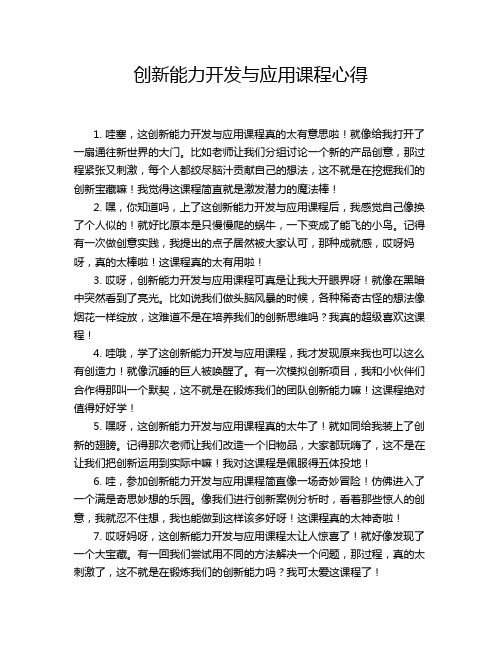 创新能力开发与应用课程心得

1. 哇塞，这创新能力开发与应用课程真的太有意思啦！就像给我打开了一扇通往新世界的大门。比如老师让我们分组讨论一个新的产品创意，那过程紧张又刺激，每个人都绞尽脑汁贡献自己的想法，这不就是在挖掘我们的创新宝藏嘛！我觉得这课程简直就是激发潜力的魔法棒！

2. 嘿，你知道吗，上了这创新能力开发与应用课程后，我感觉自己像换了个人似的！就好比原本是只慢慢爬的蜗牛，一下变成了能飞的小鸟。记得有一次做创意实践，我提出的点子居然被大家认可，那种成就感，哎呀妈呀，真的太棒啦！这课程真的太有用啦！

3. 哎呀，创新能力开发与应用课程可真是让我大开眼界呀！就像在黑暗中突然看到了亮光。比如说我们做头脑风暴的时候，各种稀奇古怪的想法像烟花一样绽放，这难道不是在培养我们的创新思维吗？我真的超级喜欢这课程！

4. 哇哦，学了这创新能力开发与应用课程，我才发现原来我也可以这么有创造力！就像沉睡的巨人被唤醒了。有一次模拟创新项目，我和小伙伴们合作得那叫一个默契，这不就是在锻炼我们的团队创新能力嘛！这课程绝对值得好好学！

5. 嘿呀，这创新能力开发与应用课程真的太牛了！就如同给我装上了创新的翅膀。记得那次老师让我们改造一个旧物品，大家都玩嗨了，这不是在让我们把创新运用到实际中嘛！我对这课程是佩服得五体投地！

6. 哇，参加创新能力开发与应用课程简直像一场奇妙冒险！仿佛进入了一个满是奇思妙想的乐园。像我们进行创新案例分析时，看着那些惊人的创意，我就忍不住想，我也能做到这样该多好呀！这课程真的太神奇啦！

7. 哎呀妈呀，这创新能力开发与应用课程太让人惊喜了！就好像发现了一个大宝藏。有一回我们尝试用不同的方法解决一个问题，那过程，真的太刺激了，这不就是在锻炼我们的创新能力吗？我可太爱这课程了！